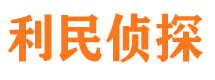 利民侦探